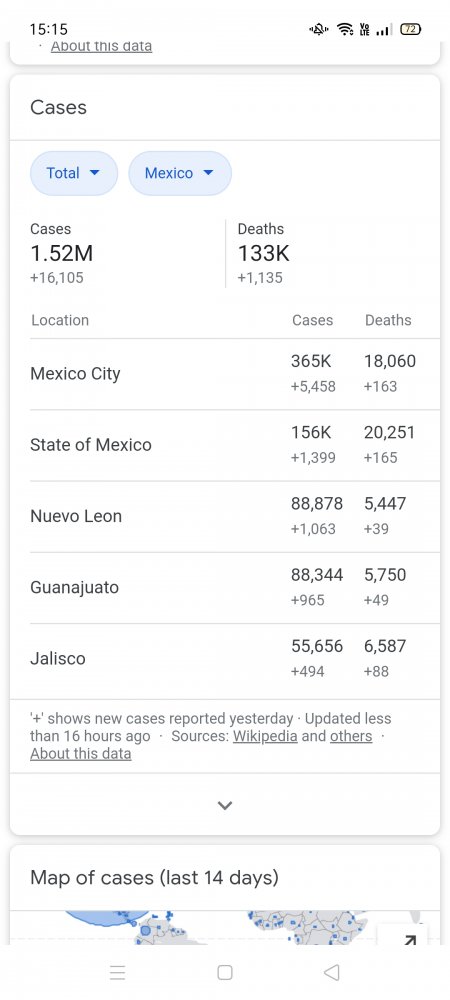 15:15 72

· About this data

Cases

Total Mexico

Cases
1.52M
+16,105

Deaths
133K
+1,135

| Location | Cases | Deaths |
|---|---|---|
| Mexico City | 365K +5,458 | 18,060 +163 |
| State of Mexico | 156K +1,399 | 20,251 +165 |
| Nuevo Leon | 88,878 +1,063 | 5,447 +39 |
| Guanajuato | 88,344 +965 | 5,750 +49 |
| Jalisco | 55,656 +494 | 6,587 +88 |

'+' shows new cases reported yesterday · Updated less than 16 hours ago · Sources: Wikipedia and others · About this data

Map of cases (last 14 days)